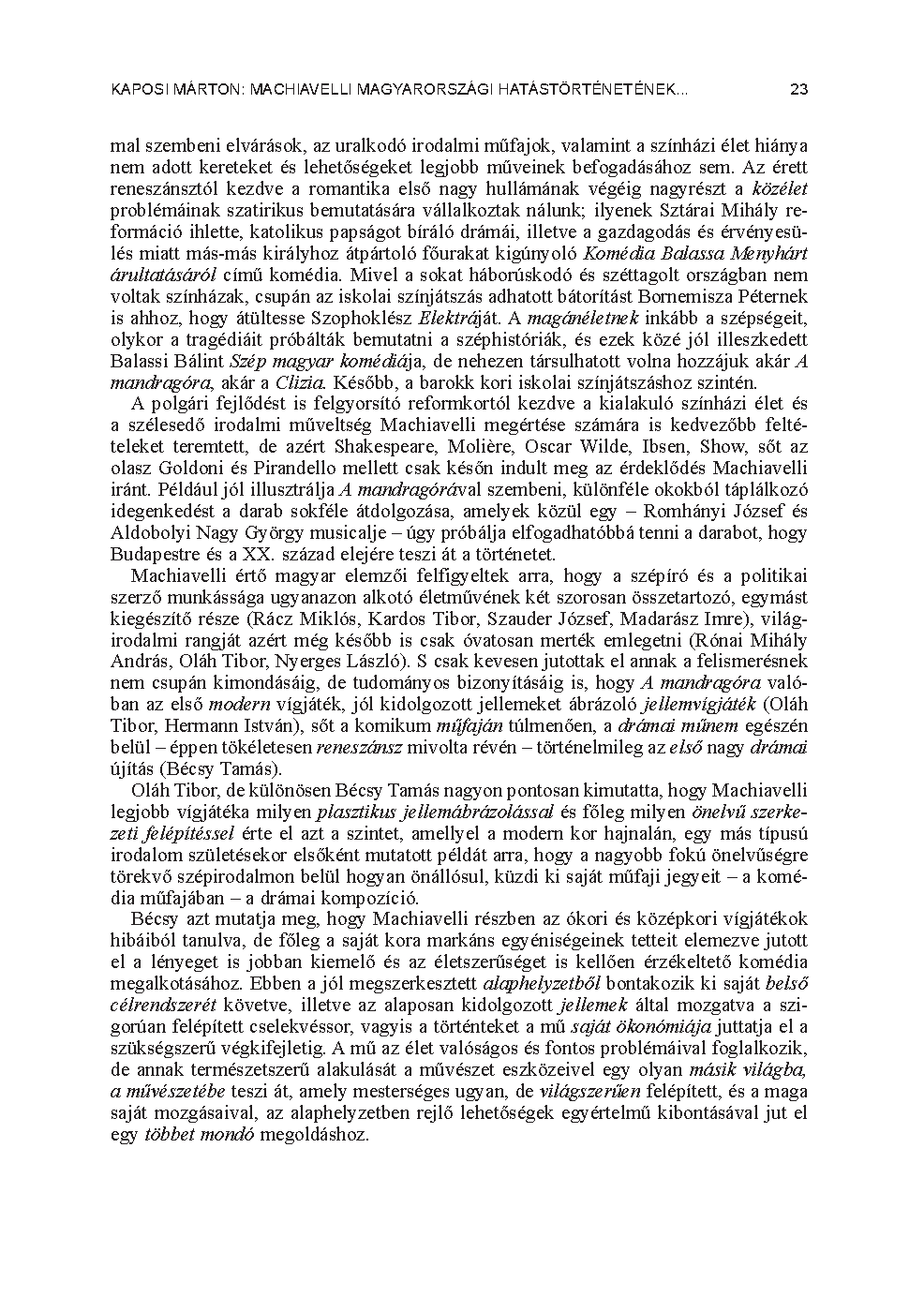 KAPOSI MÁRTON: MACHIAVELLI MAGYARORSZÁGI HATÁSTÖRTÉNETÉNEK...
23

mal szembeni elvárások, az uralkodó irodalmi műfajok, valamint a színházi élet hiánya nem adott kereteket és lehetőségeket legjobb műveinek befogadásához sem. Az érett reneszánsztól kezdve a romantika első nagy hullámának végéig nagyrészt a közélet problémáinak szatirikus bemutatására vállalkoztak nálunk; ilyenek Sztárai Mihály reformáció ihlette, katolikus papságot bíráló drámái, illetve a gazdagodás és érvényesülés miatt más-más királyhoz átpártoló főurakat kigúnyoló Komédia Balassa Menyhárt árultatásáról című komédia. Mivel a sokat háborúskodó és széttagolt országban nem voltak színházak, csupán az iskolai színjátszás adhatott bátorítást Bornemisza Péternek is ahhoz, hogy átültesse Szophoklész Elektráját. A magánéletnek inkább a szépségeit, olykor a tragédiáit próbálták bemutatni a széphistóriák, és ezek közé jól illeszkedett Balassi Bálint Szép magyar komédiája, de nehezen társulhatott volna hozzájuk akár A mandragóra, akár a Clizia. Később, a barokk kori iskolai színjátszáshoz szintén.

A polgári fejlődést is felgyorsító reformkortól kezdve a kialakuló színházi élet és a szélesedő irodalmi műveltség Machiavelli megértése számára is kedvezőbb feltételeket teremtett, de azért Shakespeare, Molière, Oscar Wilde, Ibsen, Show, sőt az olasz Goldoni és Pirandello mellett csak későn indult meg az érdeklődés Machiavelli iránt. Például jól illusztrálja A mandragórával szembeni, különféle okokból táplálkozó idegenkedést a darab sokféle átdolgozása, amelyek közül egy – Romhányi József és Aldobolyi Nagy György musicalje – úgy próbálja elfogadhatóbbá tenni a darabot, hogy Budapestre és a XX. század elejére teszi át a történetet.

Machiavelli értő magyar elemzői felfigyeltek arra, hogy a szépíró és a politikai szerző munkássága ugyanazon alkotó életművének két szorosan összetartozó, egymást kiegészítő része (Rácz Miklós, Kardos Tibor, Szauder József, Madarász Imre), világirodalmi rangját azért még később is csak óvatosan merték emlegetni (Rónai Mihály András, Oláh Tibor, Nyerges László). S csak kevesen jutottak el annak a felismerésnek nem csupán kimondásáig, de tudományos bizonyításáig is, hogy A mandragóra valóban az első modern vígjáték, jól kidolgozott jellemeket ábrázoló jellemvígjáték (Oláh Tibor, Hermann István), sőt a komikum műfaján túlmenően, a drámai műnem egészén belül – éppen tökéletesen reneszánsz mivolta révén – történelmileg az első nagy drámai újítás (Bécsy Tamás).

Oláh Tibor, de különösen Bécsy Tamás nagyon pontosan kimutatta, hogy Machiavelli legjobb vígjátéka milyen plasztikus jellemábrázolással és főleg milyen önelvű szerkezeti felépítéssel érte el azt a szintet, amellyel a modern kor hajnalán, egy más típusú irodalom születésekor elsőként mutatott példát arra, hogy a nagyobb fokú önelvűségre törekvő szépirodalmon belül hogyan önállósul, küzdi ki saját műfaji jegyeit – a komédia műfajában – a drámai kompozíció.

Bécsy azt mutatja meg, hogy Machiavelli részben az ókori és középkori vígjátékok hibáiból tanulva, de főleg a saját kora markáns egyéniségeinek tetteit elemezve jutott el a lényeget is jobban kiemelő és az életszerűséget is kellően érzékeltető komédia megalkotásához. Ebben a jól megszerkesztett alaphelyzetből bontakozik ki saját belső célrendszerét követve, illetve az alaposan kidolgozott jellemek által mozgatva a szigorúan felépített cselekvéssor, vagyis a történteket a mű saját ökonómiája juttatja el a szükségszerű végkifejletig. A mű az élet valóságos és fontos problémáival foglalkozik, de annak természetszerű alakulását a művészet eszközeivel egy olyan másik világba, a művészetébe teszi át, amely mesterséges ugyan, de világszerűen felépített, és a maga saját mozgásaival, az alaphelyzetben rejlő lehetőségek egyértelmű kibontásával jut el egy többet mondó megoldáshoz.